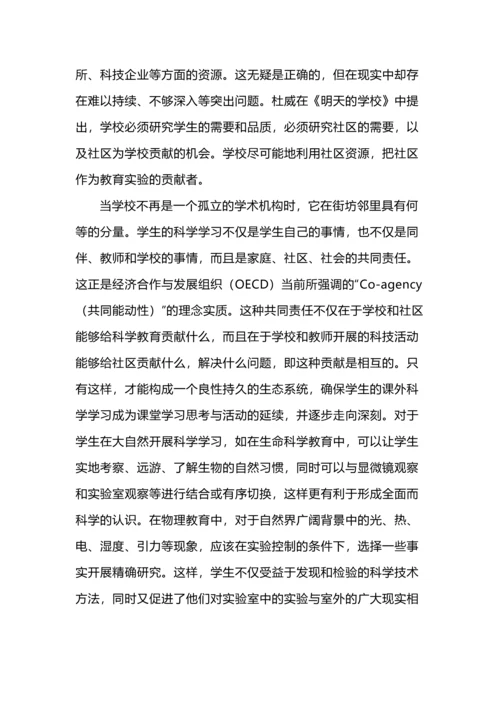 所、科技企业等方面的资源。这无疑是正确的，但在现实中却存在难以持续、不够深入等突出问题。杜威在《明天的学校》中提出，学校必须研究学生的需要和品质，必须研究社区的需要，以及社区为学校贡献的机会。学校尽可能地利用社区资源，把社区作为教育实验的贡献者。

当学校不再是一个孤立的学术机构时，它在街坊邻里具有何等的分量。学生的科学学习不仅是学生自己的事情，也不仅是同伴、教师和学校的事情，而且是家庭、社区、社会的共同责任。这正是经济合作与发展组织（OECD）当前所强调的“Co-agency（共同能动性）”的理念实质。这种共同责任不仅在于学校和社区能够给科学教育贡献什么，而且在于学校和教师开展的科技活动能够给社区贡献什么，解决什么问题，即这种贡献是相互的。只有这样，才能构成一个良性持久的生态系统，确保学生的课外科学学习成为课堂学习思考与活动的延续，并逐步走向深刻。对于学生在大自然开展科学学习，如在生命科学教育中，可以让学生实地考察、远游、了解生物的自然习惯，同时可以与显微镜观察和实验室观察等进行结合或有序切换，这样更有利于形成全面而科学的认识。在物理教育中，对于自然界广阔背景中的光、热、电、湿度、引力等现象，应该在实验控制的条件下，选择一些事实开展精确研究。这样，学生不仅受益于发现和检验的科学技术方法，同时又促进了他们对实验室中的实验与室外的广大现实相